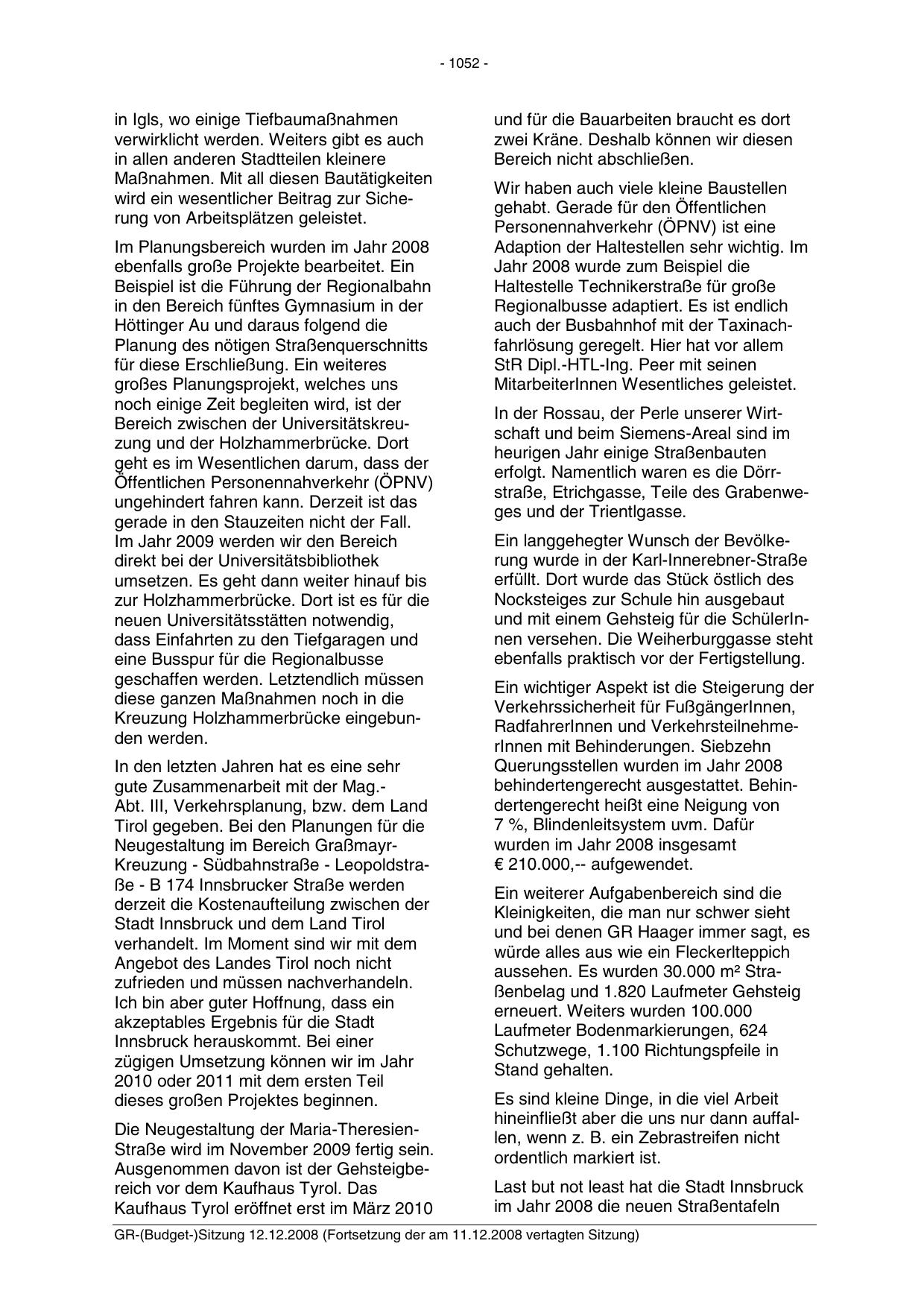 - 1052 -

in Igls, wo einige Tiefbaumaßnahmen verwirklicht werden. Weiters gibt es auch in allen anderen Stadtteilen kleinere Maßnahmen. Mit all diesen Bautätigkeiten wird ein wesentlicher Beitrag zur Sicherung von Arbeitsplätzen geleistet.

Im Planungsbereich wurden im Jahr 2008 ebenfalls große Projekte bearbeitet. Ein Beispiel ist die Führung der Regionalbahn in den Bereich fünftes Gymnasium in der Höttinger Au und daraus folgend die Planung des nötigen Straßenquerschnitts für diese Erschließung. Ein weiteres großes Planungsprojekt, welches uns noch einige Zeit begleiten wird, ist der Bereich zwischen der Universitätskreuzung und der Holzhammerbrücke. Dort geht es im Wesentlichen darum, dass der Öffentlichen Personennahverkehr (ÖPNV) ungehindert fahren kann. Derzeit ist das gerade in den Stauzeiten nicht der Fall. Im Jahr 2009 werden wir den Bereich direkt bei der Universitätsbibliothek umsetzen. Es geht dann weiter hinauf bis zur Holzhammerbrücke. Dort ist es für die neuen Universitätsstätten notwendig, dass Einfahrten zu den Tiefgaragen und eine Busspur für die Regionalbusse geschaffen werden. Letztendlich müssen diese ganzen Maßnahmen noch in die Kreuzung Holzhammerbrücke eingebunden werden.

In den letzten Jahren hat es eine sehr gute Zusammenarbeit mit der Mag.-Abt. III, Verkehrsplanung, bzw. dem Land Tirol gegeben. Bei den Planungen für die Neugestaltung im Bereich Graßmayr-Kreuzung - Südbahnstraße - Leopoldstraße - B 174 Innsbrucker Straße werden derzeit die Kostenaufteilung zwischen der Stadt Innsbruck und dem Land Tirol verhandelt. Im Moment sind wir mit dem Angebot des Landes Tirol noch nicht zufrieden und müssen nachverhandeln. Ich bin aber guter Hoffnung, dass ein akzeptables Ergebnis für die Stadt Innsbruck herauskommt. Bei einer zügigen Umsetzung können wir im Jahr 2010 oder 2011 mit dem ersten Teil dieses großen Projektes beginnen.

Die Neugestaltung der Maria-Theresien-Straße wird im November 2009 fertig sein. Ausgenommen davon ist der Gehsteigbereich vor dem Kaufhaus Tyrol. Das Kaufhaus Tyrol eröffnet erst im März 2010 und für die Bauarbeiten braucht es dort zwei Kräne. Deshalb können wir diesen Bereich nicht abschließen.

Wir haben auch viele kleine Baustellen gehabt. Gerade für den Öffentlichen Personennahverkehr (ÖPNV) ist eine Adaption der Haltestellen sehr wichtig. Im Jahr 2008 wurde zum Beispiel die Haltestelle Technikerstraße für große Regionalbusse adaptiert. Es ist endlich auch der Busbahnhof mit der Taxinachfahrlösung geregelt. Hier hat vor allem StR Dipl.-HTL-Ing. Peer mit seinen MitarbeiterInnen Wesentliches geleistet.

In der Rossau, der Perle unserer Wirtschaft und beim Siemens-Areal sind im heurigen Jahr einige Straßenbauten erfolgt. Namentlich waren es die Dörrstraße, Etrichgasse, Teile des Grabenweges und der Trientlgasse.

Ein langgehegter Wunsch der Bevölkerung wurde in der Karl-Innerebner-Straße erfüllt. Dort wurde das Stück östlich des Nocksteiges zur Schule hin ausgebaut und mit einem Gehsteig für die SchülerInnen versehen. Die Weiherburggasse steht ebenfalls praktisch vor der Fertigstellung.

Ein wichtiger Aspekt ist die Steigerung der Verkehrssicherheit für FußgängerInnen, RadfahrerInnen und VerkehrsteilnehmerInnen mit Behinderungen. Siebzehn Querungsstellen wurden im Jahr 2008 behindertengerecht ausgestattet. Behindertengerecht heißt eine Neigung von 7 %, Blindenleitsystem uvm. Dafür wurden im Jahr 2008 insgesamt € 210.000,-- aufgewendet.

Ein weiterer Aufgabenbereich sind die Kleinigkeiten, die man nur schwer sieht und bei denen GR Haager immer sagt, es würde alles aus wie ein Fleckerlteppich aussehen. Es wurden 30.000 m² Straßenbelag und 1.820 Laufmeter Gehsteig erneuert. Weiters wurden 100.000 Laufmeter Bodenmarkierungen, 624 Schutzwege, 1.100 Richtungspfeile in Stand gehalten.

Es sind kleine Dinge, in die viel Arbeit hineinfließt aber die uns nur dann auffallen, wenn z. B. ein Zebrastreifen nicht ordentlich markiert ist.

Last but not least hat die Stadt Innsbruck im Jahr 2008 die neuen Straßentafeln

GR-(Budget-)Sitzung 12.12.2008 (Fortsetzung der am 11.12.2008 vertagten Sitzung)